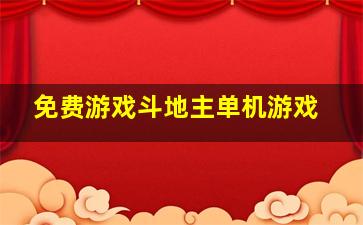 免费游戏斗地主单机游戏